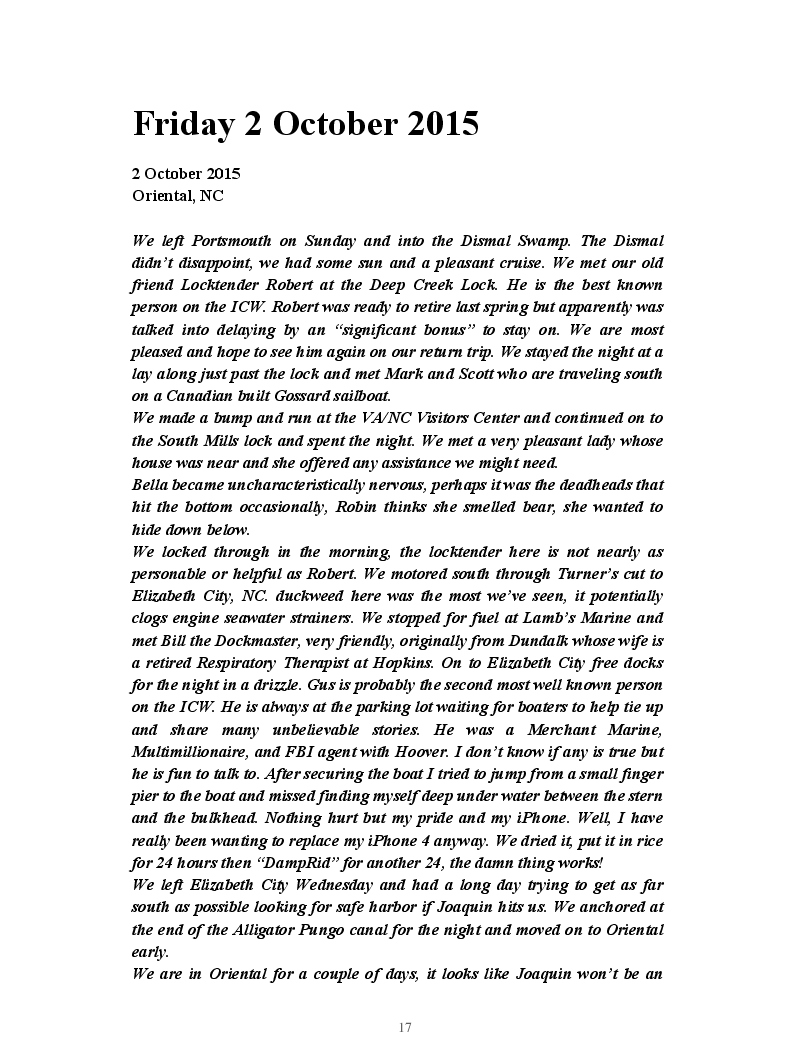 Friday 2 October 2015

2 October 2015
Oriental, NC

We left Portsmouth on Sunday and into the Dismal Swamp. The Dismal didn't disappoint, we had some sun and a pleasant cruise. We met our old friend Locktender Robert at the Deep Creek Lock. He is the best known person on the ICW. Robert was ready to retire last spring but apparently was talked into delaying by an "significant bonus" to stay on. We are most pleased and hope to see him again on our return trip. We stayed the night at a lay along just past the lock and met Mark and Scott who are traveling south on a Canadian built Gossard sailboat.
We made a bump and run at the VA/NC Visitors Center and continued on to the South Mills lock and spent the night. We met a very pleasant lady whose house was near and she offered any assistance we might need.
Bella became uncharacteristically nervous, perhaps it was the deadheads that hit the bottom occasionally, Robin thinks she smelled bear, she wanted to hide down below.
We locked through in the morning, the locktender here is not nearly as personable or helpful as Robert. We motored south through Turner's cut to Elizabeth City, NC. duckweed here was the most we've seen, it potentially clogs engine seawater strainers. We stopped for fuel at Lamb's Marine and met Bill the Dockmaster, very friendly, originally from Dundalk whose wife is a retired Respiratory Therapist at Hopkins. On to Elizabeth City free docks for the night in a drizzle. Gus is probably the second most well known person on the ICW. He is always at the parking lot waiting for boaters to help tie up and share many unbelievable stories. He was a Merchant Marine, Multimillionaire, and FBI agent with Hoover. I don't know if any is true but he is fun to talk to. After securing the boat I tried to jump from a small finger pier to the boat and missed finding myself deep under water between the stern and the bulkhead. Nothing hurt but my pride and my iPhone. Well, I have really been wanting to replace my iPhone 4 anyway. We dried it, put it in rice for 24 hours then "DampRid" for another 24, the damn thing works!
We left Elizabeth City Wednesday and had a long day trying to get as far south as possible looking for safe harbor if Joaquin hits us. We anchored at the end of the Alligator Pungo canal for the night and moved on to Oriental early.
We are in Oriental for a couple of days, it looks like Joaquin won't be an

17